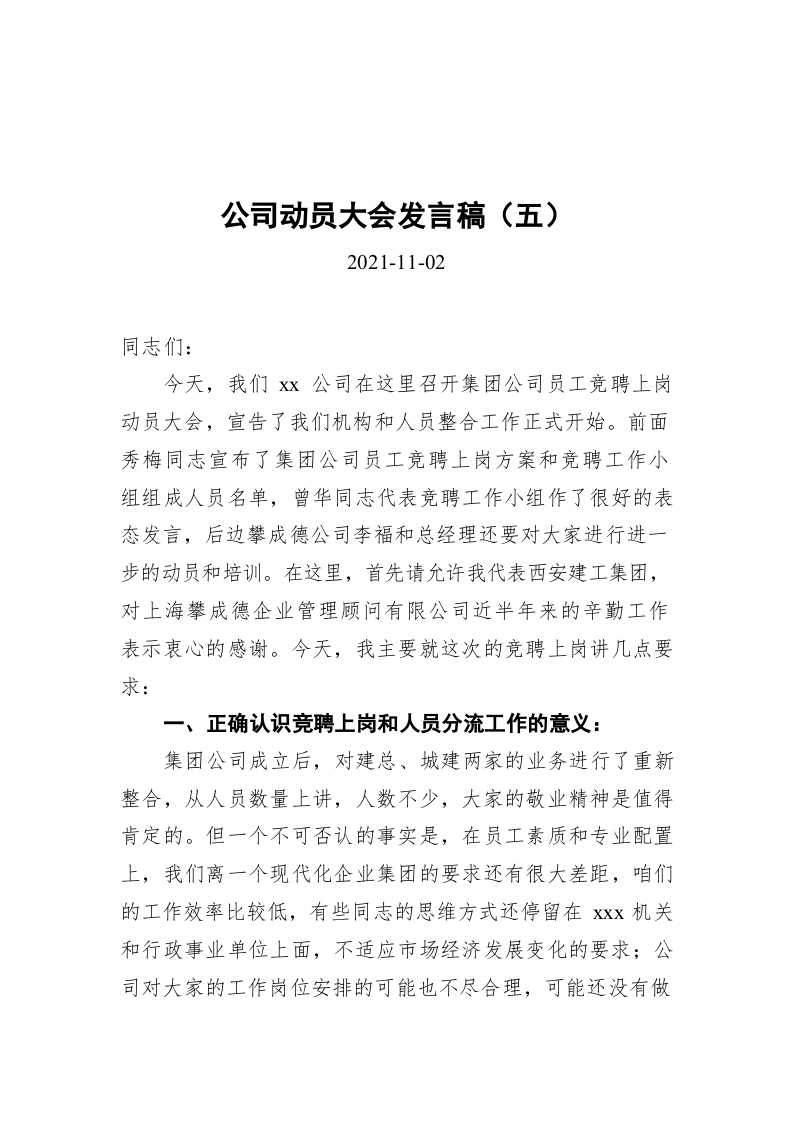 公司动员大会发言稿（五）

2021-11-02

同志们：

今天，我们 xx 公司在这里召开集团公司员工竞聘上岗动员大会，宣告了我们机构和人员整合工作正式开始。前面秀梅同志宣布了集团公司员工竞聘上岗方案和竞聘工作小组组成人员名单，曾华同志代表竞聘工作小组作了很好的表态发言，后边攀成德公司李福和总经理还要对大家进行进一步的动员和培训。在这里，首先请允许我代表西安建工集团，对上海攀成德企业管理顾问有限公司近半年来的辛勤工作表示衷心的感谢。今天，我主要就这次的竞聘上岗讲几点要求：

一、正确认识竞聘上岗和人员分流工作的意义：

集团公司成立后，对建总、城建两家的业务进行了重新整合，从人员数量上讲，人数不少，大家的敬业精神是值得肯定的。但一个不可否认的事实是，在员工素质和专业配置上，我们离一个现代化企业集团的要求还有很大差距，咱们的工作效率比较低，有些同志的思维方式还停留在 xxx 机关和行政事业单位上面，不适应市场经济发展变化的要求；公司对大家的工作岗位安排的可能也不尽合理，可能还没有做